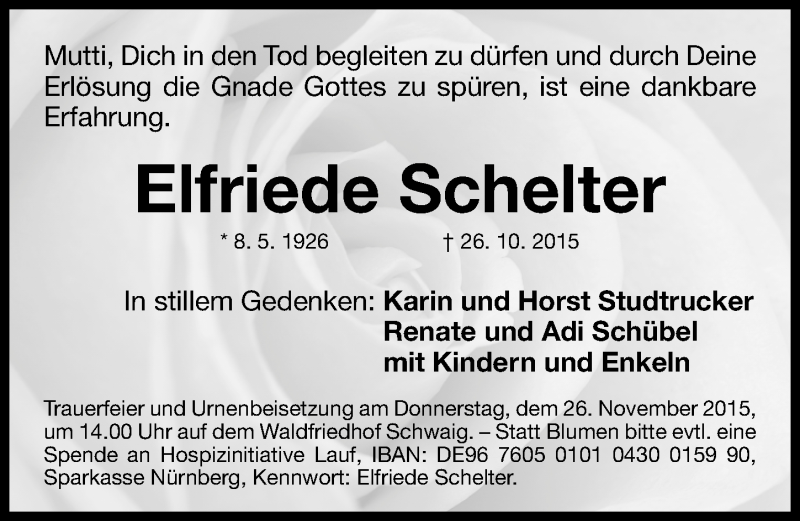 Mutti, Dich in den Tod begleiten zu dürfen und durch Deine Erlösung die Gnade Gottes zu spüren, ist eine dankbare Erfahrung.

Elfriede Schelter

* 8. 5. 1926 † 26. 10. 2015

In stillem Gedenken: Karin und Horst Studtrucker
Renate und Adi Schübel
mit Kindern und Enkeln

Trauerfeier und Urnenbeisetzung am Donnerstag, dem 26. November 2015, um 14.00 Uhr auf dem Waldfriedhof Schwaig. – Statt Blumen bitte evtl. eine Spende an Hospizinitiative Lauf, IBAN: DE96 7605 0101 0430 0159 90, Sparkasse Nürnberg, Kennwort: Elfriede Schelter.